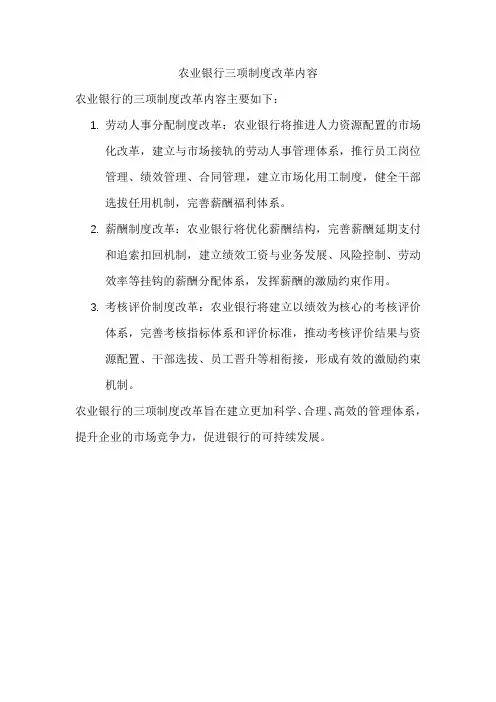 农业银行三项制度改革内容

农业银行的三项制度改革内容主要如下：

1. 劳动人事分配制度改革：农业银行将推进人力资源配置的市场化改革，建立与市场接轨的劳动人事管理体系，推行员工岗位管理、绩效管理、合同管理，建立市场化用工制度，健全干部选拔任用机制，完善薪酬福利体系。

2. 薪酬制度改革：农业银行将优化薪酬结构，完善薪酬延期支付和追索扣回机制，建立绩效工资与业务发展、风险控制、劳动效率等挂钩的薪酬分配体系，发挥薪酬的激励约束作用。

3. 考核评价制度改革：农业银行将建立以绩效为核心的考核评价体系，完善考核指标体系和评价标准，推动考核评价结果与资源配置、干部选拔、员工晋升等相衔接，形成有效的激励约束机制。

农业银行的三项制度改革旨在建立更加科学、合理、高效的管理体系，提升企业的市场竞争力，促进银行的可持续发展。